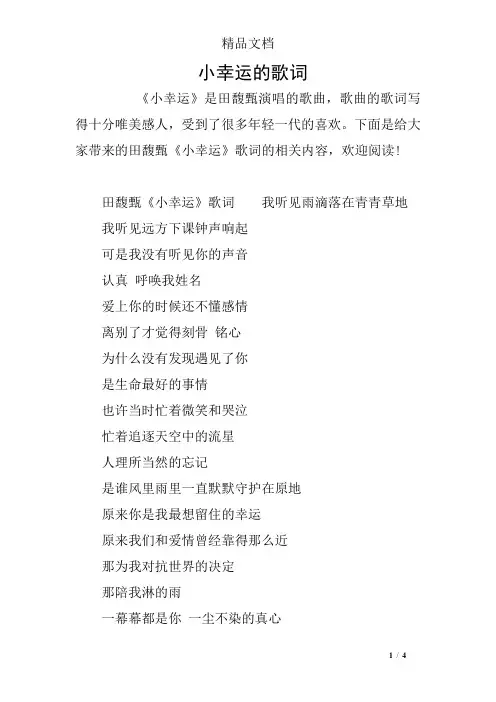 精品文档

小幸运的歌词

《小幸运》是田馥甄演唱的歌曲，歌曲的歌词写得十分唯美感人，受到了很多年轻一代的喜欢。下面是给大家带来的田馥甄《小幸运》歌词的相关内容，欢迎阅读！

田馥甄《小幸运》歌词　　我听见雨滴落在青青草地

我听见远方下课钟声响起

可是我没有听见你的声音

认真 呼唤我姓名

爱上你的时候还不懂感情

离别了才觉得刻骨 铭心

为什么没有发现遇见了你

是生命最好的事情

也许当时忙着微笑和哭泣

忙着追逐天空中的流星

人理所当然的忘记

是谁风里雨里一直默默守护在原地

原来你是我最想留住的幸运

原来我们和爱情曾经靠得那么近

那为我对抗世界的决定

那陪我淋的雨

一幕幕都是你 一尘不染的真心

1 / 4